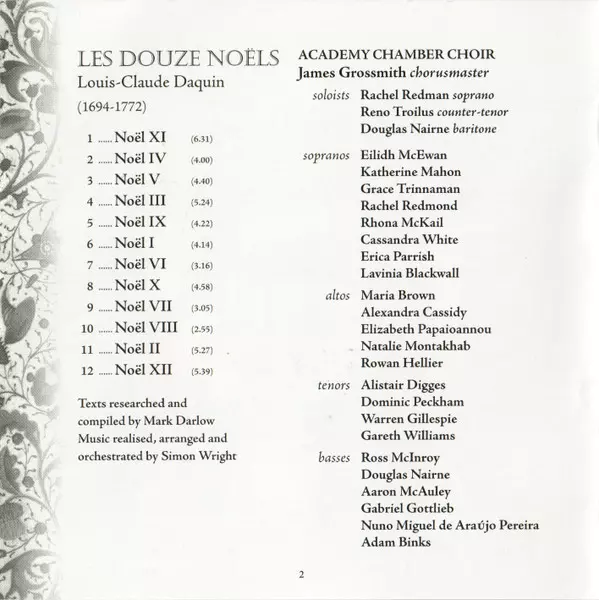 LES DOUZE NOËLS
Louis-Claude Daquin
(1694-1772)

1 ...... Noël XI (6.31)
2 ...... Noël IV (4.00)
3 ...... Noël V (4.40)
4 ...... Noël III (5.24)
5 ...... Noël IX (4.22)
6 ...... Noël I (4.14)
7 ...... Noël VI (3.16)
8 ...... Noël X (4.58)
9 ...... Noël VII (3.05)
10 ...... Noël VIII (2.55)
11 ...... Noël II (5.27)
12 ...... Noël XII (5.39)

Texts researched and compiled by Mark Darlow
Music realised, arranged and orchestrated by Simon Wright

ACADEMY CHAMBER CHOIR
James Grossmith chorusmaster

soloists Rachel Redman soprano
Reno Troilus counter-tenor
Douglas Nairne baritone

sopranos Eilidh McEwan
Katherine Mahon
Grace Trinnaman
Rachel Redmond
Rhona McKail
Cassandra White
Erica Parrish
Lavinia Blackwall

altos Maria Brown
Alexandra Cassidy
Elizabeth Papaioannou
Natalie Montakhab
Rowan Hellier

tenors Alistair Digges
Dominic Peckham
Warren Gillespie
Gareth Williams

basses Ross McInroy
Douglas Nairne
Aaron McAuley
Gabriel Gottlieb
Nuno Miguel de Araújo Pereira
Adam Binks

2